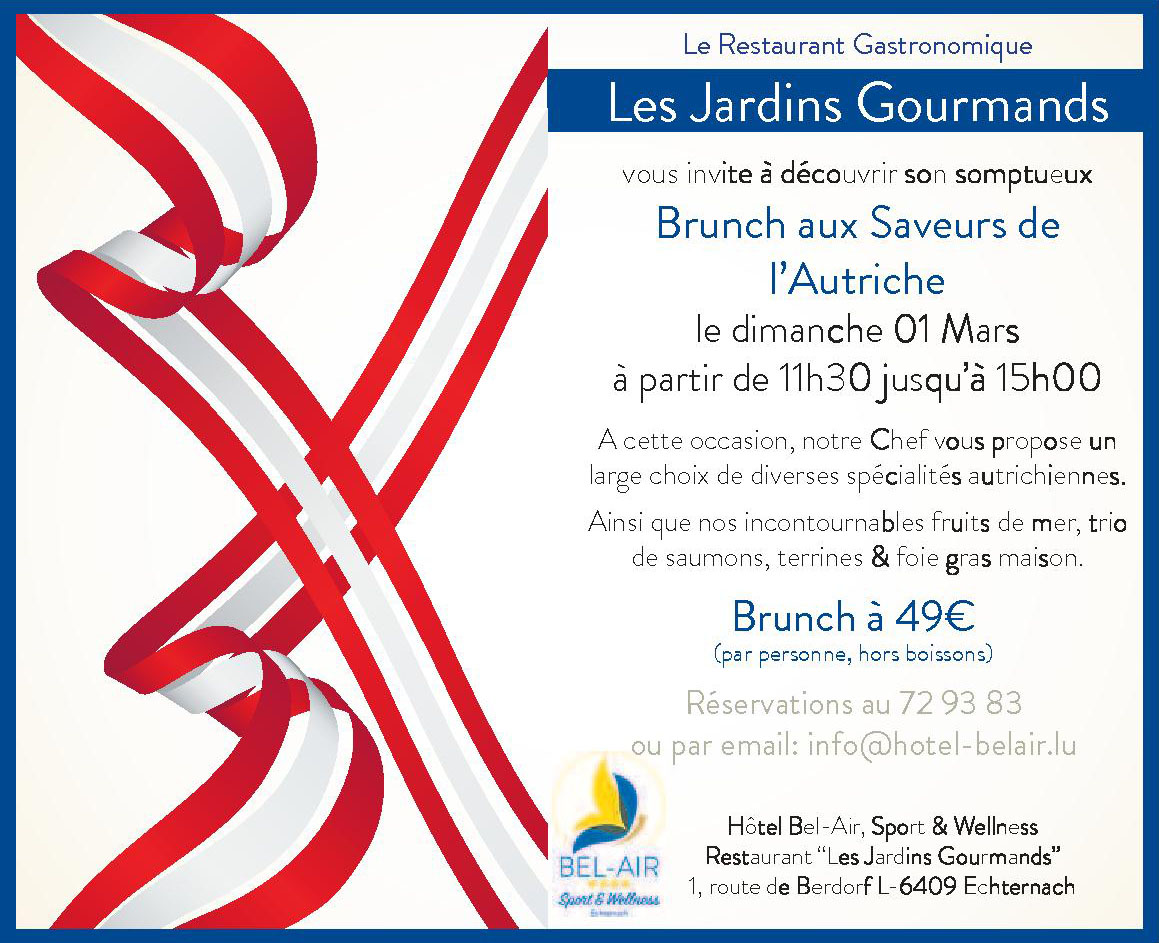 Le Restaurant Gastronomique

Les Jardins Gourmands

vous invite à découvrir son somptueux

Brunch aux Saveurs de l'Autriche

le dimanche 01 Mars
à partir de 11h30 jusqu'à 15h00

A cette occasion, notre Chef vous propose un large choix de diverses spécialités autrichiennes.

Ainsi que nos incontournables fruits de mer, trio de saumons, terrines & foie gras maison.

Brunch à 49€
(par personne, hors boissons)

Réservations au 72 93 83
ou par email: info@hotel-belair.lu

BEL-AIR
Sport & Wellness
Echternach

Hôtel Bel-Air, Sport & Wellness
Restaurant "Les Jardins Gourmands"
1, route de Berdorf L-6409 Echternach